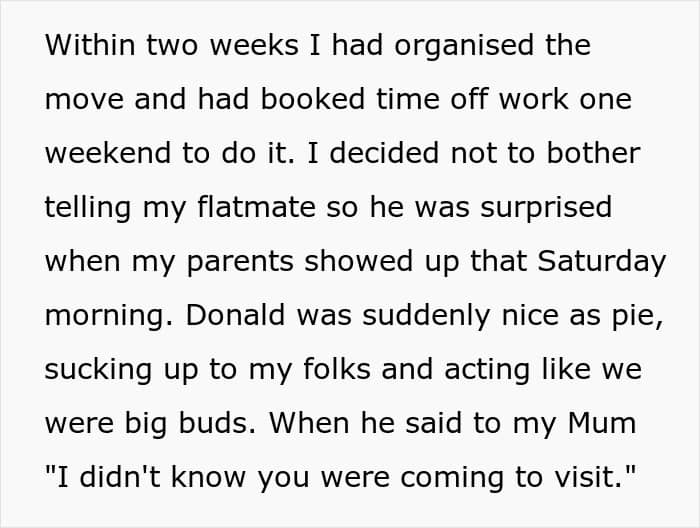 Within two weeks I had organised the move and had booked time off work one weekend to do it. I decided not to bother telling my flatmate so he was surprised when my parents showed up that Saturday morning. Donald was suddenly nice as pie, sucking up to my folks and acting like we were big buds. When he said to my Mum "I didn't know you were coming to visit."